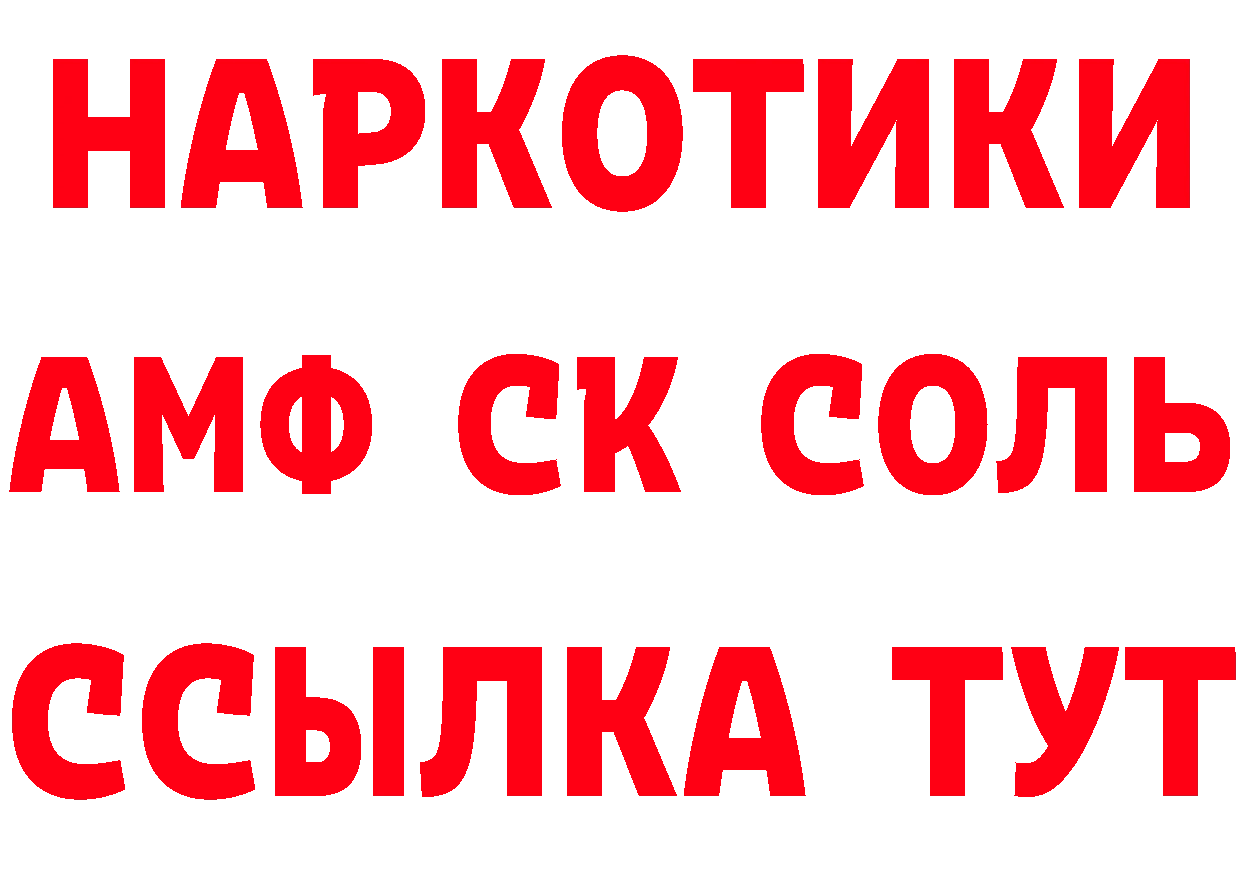 НАРКОТИКИ

АМФ СК СОЛЬ

ССЫЛКА ТУТ